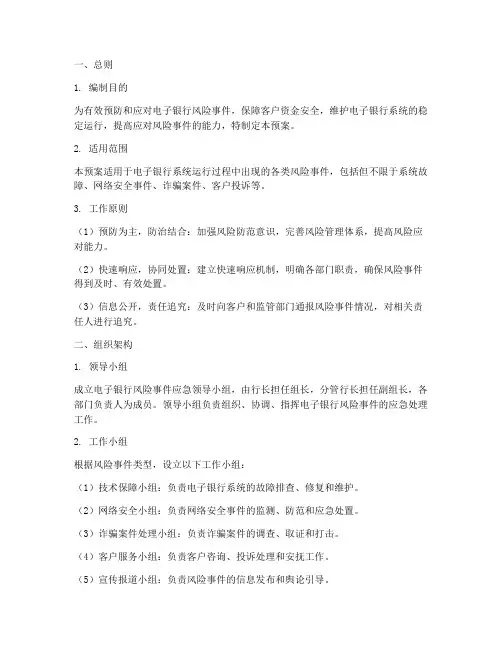 一、总则

1. 编制目的

为有效预防和应对电子银行风险事件，保障客户资金安全，维护电子银行系统的稳定运行，提高应对风险事件的能力，特制定本预案。

2. 适用范围

本预案适用于电子银行系统运行过程中出现的各类风险事件，包括但不限于系统故障、网络安全事件、诈骗案件、客户投诉等。

3. 工作原则

（1）预防为主，防治结合：加强风险防范意识，完善风险管理体系，提高风险应对能力。

（2）快速响应，协同处置：建立快速响应机制，明确各部门职责，确保风险事件得到及时、有效处置。

（3）信息公开，责任追究：及时向客户和监管部门通报风险事件情况，对相关责任人进行追究。

二、组织架构

1. 领导小组

成立电子银行风险事件应急领导小组，由行长担任组长，分管行长担任副组长，各部门负责人为成员。领导小组负责组织、协调、指挥电子银行风险事件的应急处理工作。

2. 工作小组

根据风险事件类型，设立以下工作小组：

（1）技术保障小组：负责电子银行系统的故障排查、修复和维护。

（2）网络安全小组：负责网络安全事件的监测、防范和应急处置。

（3）诈骗案件处理小组：负责诈骗案件的调查、取证和打击。

（4）客户服务小组：负责客户咨询、投诉处理和安抚工作。

（5）宣传报道小组：负责风险事件的信息发布和舆论引导。